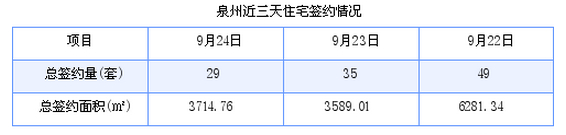 泉州近三天住宅签约情况

| 项目 | 9月24日 | 9月23日 | 9月22日 |
|---|---|---|---|
| 总签约量(套) | 29 | 35 | 49 |
| 总签约面积(m²) | 3714.76 | 3589.01 | 6281.34 |